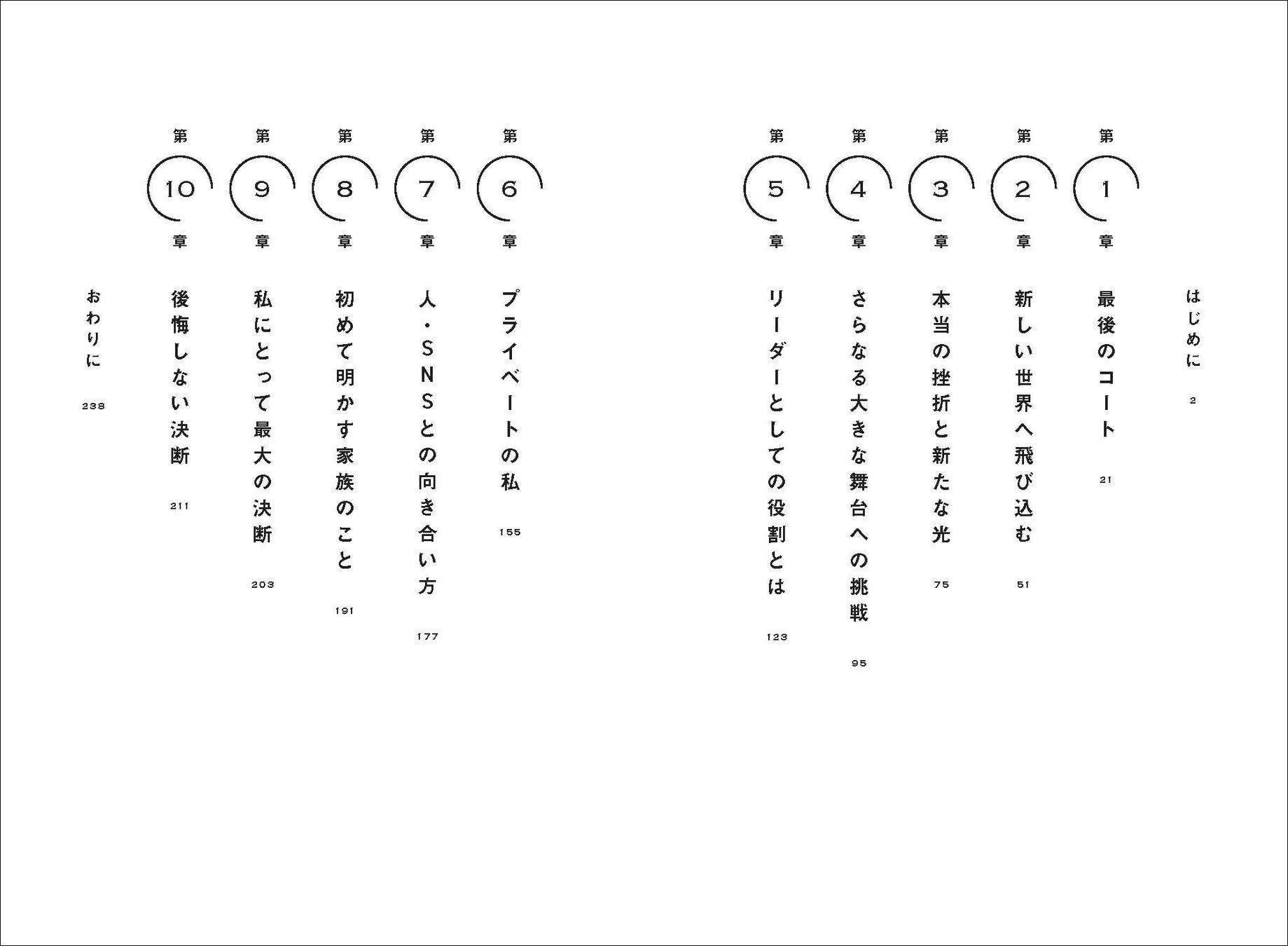 はじめに 2

第1章 最後のコート 21

第2章 新しい世界へ飛び込む 51

第3章 本当の挫折と新たな光 75

第4章 さらなる大きな舞台への挑戦 95

第5章 リーダーとしての役割とは 123

第6章 プライベートの私 155

第7章 人・SNSとの向き合い方 177

第8章 初めて明かす家族のこと 191

第9章 私にとって最大の決断 203

第10章 後悔しない決断 211

おわりに 238